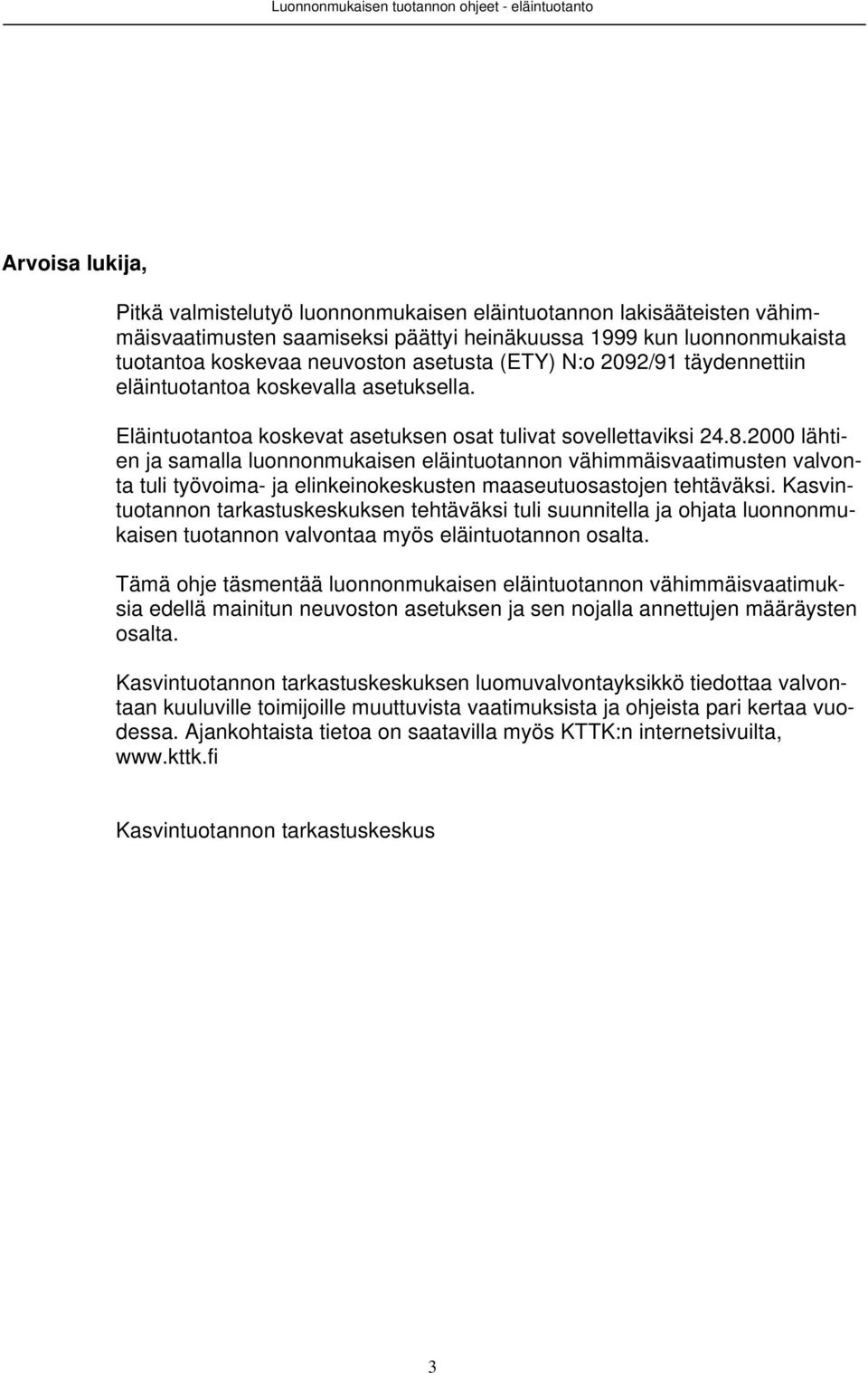 Luonnonmukaisen tuotannon ohjeet - eläintuotanto

Arvoisa lukija,

Pitkä valmistelutyö luonnonmukaisen eläintuotannon lakisääteisten vähimmäisvaatimusten saamiseksi päättyi heinäkuussa 1999 kun luonnonmukaista tuotantoa koskevaa neuvoston asetusta (ETY) N:o 2092/91 täydennettiin eläintuotantoa koskevalla asetuksella.

Eläintuotantoa koskevat asetuksen osat tulivat sovellettaviksi 24.8.2000 lähtien ja samalla luonnonmukaisen eläintuotannon vähimmäisvaatimusten valvonta tuli työvoima- ja elinkeinokeskusten maaseutuosastojen tehtäväksi. Kasvintuotannon tarkastuskeskuksen tehtäväksi tuli suunnitella ja ohjata luonnonmukaisen tuotannon valvontaa myös eläintuotannon osalta.

Tämä ohje täsmentää luonnonmukaisen eläintuotannon vähimmäisvaatimuksia edellä mainitun neuvoston asetuksen ja sen nojalla annettujen määräysten osalta.

Kasvintuotannon tarkastuskeskuksen luomuvalvontayksikkö tiedottaa valvontaan kuuluville toimijoille muuttuvista vaatimuksista ja ohjeista pari kertaa vuodessa. Ajankohtaista tietoa on saatavilla myös KTTK:n internetsivuilta, www.kttk.fi

Kasvintuotannon tarkastuskeskus

3